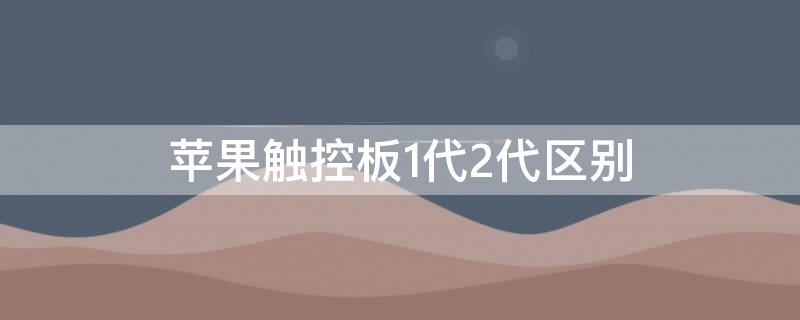 苹果触控板1代2代区别